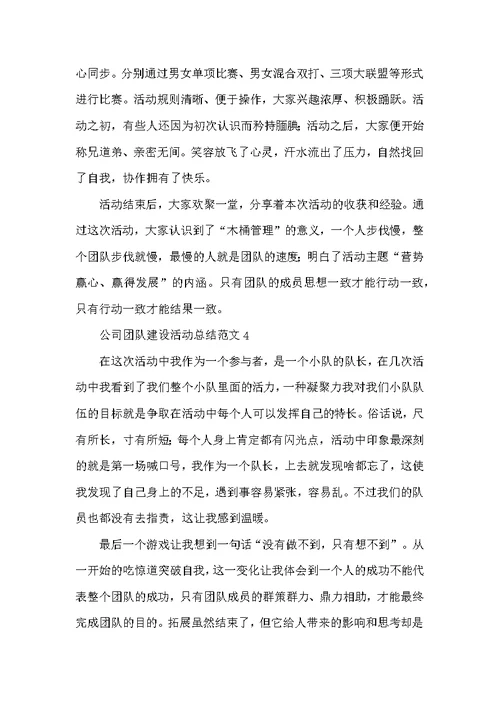 心同步。分别通过男女单项比赛、男女混合双打、三项大联盟等形式进行比赛。活动规则清晰、便于操作，大家兴趣浓厚、积极踊跃。活动之初，有些人还因为初次认识而矜持腼腆；活动之后，大家便开始称兄道弟、亲密无间。笑容放飞了心灵，汗水流出了压力，自然找回了自我，协作拥有了快乐。

活动结束后，大家欢聚一堂，分享着本次活动的收获和经验。通过这次活动，大家认识到了“木桶管理”的意义，一个人步伐慢，整个团队步伐就慢，最慢的人就是团队的速度；明白了活动主题“营势赢心、赢得发展”的内涵。只有团队的成员思想一致才能行动一致，只有行动一致才能结果一致。

公司团队建设活动总结范文 4

在这次活动中我作为一个参与者，是一个小队的队长，在几次活动中我看到了我们整个小队里面的活力，一种凝聚力我对我们小队队伍的目标就是争取在活动中每个人可以发挥自己的特长。俗话说，尺有所长，寸有所短；每个人身上肯定都有闪光点，活动中印象最深刻的就是第一场喊口号，我作为一个队长，上去就发现啥都忘了，这使我发现了自己身上的不足，遇到事容易紧张，容易乱。不过我们的队员也都没有去指责，这让我感到温暖。

最后一个游戏让我想到一句话“没有做不到，只有想不到”。从一开始的吃惊道突破自我，这一变化让我体会到一个人的成功不能代表整个团队的成功，只有团队成员的群策群力、鼎力相助，才能最终完成团队的目的。拓展虽然结束了，但它给人带来的影响和思考却是